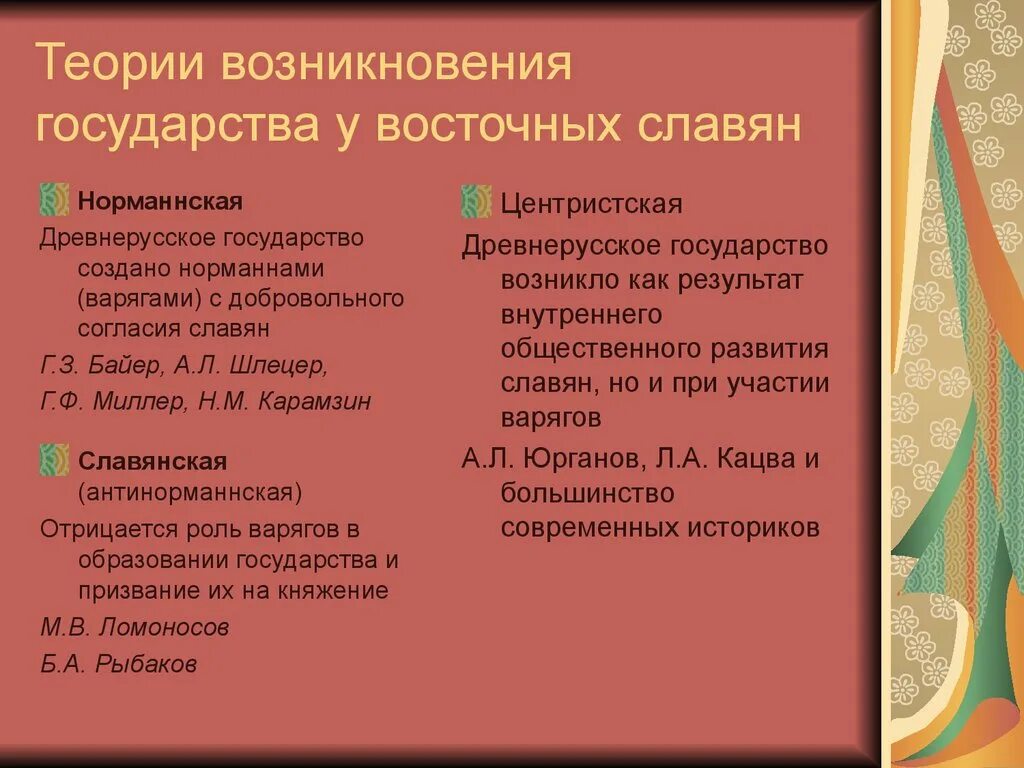 Теории возникновения государства у восточных славян

Норманнская

Древнерусское государство создано норманнами (варягами) с добровольного согласия славян

Г.З. Байер, А.Л. Шлецер,

Г.Ф. Миллер, Н.М. Карамзин

Славянская (антинорманнская)

Отрицается роль варягов в образовании государства и призвание их на княжение

М.В. Ломоносов

Б.А. Рыбаков

Центристская

Древнерусское государство возникло как результат внутреннего общественного развития славян, но и при участии варягов

А.Л. Юрганов, Л.А. Кацва и большинство современных историков